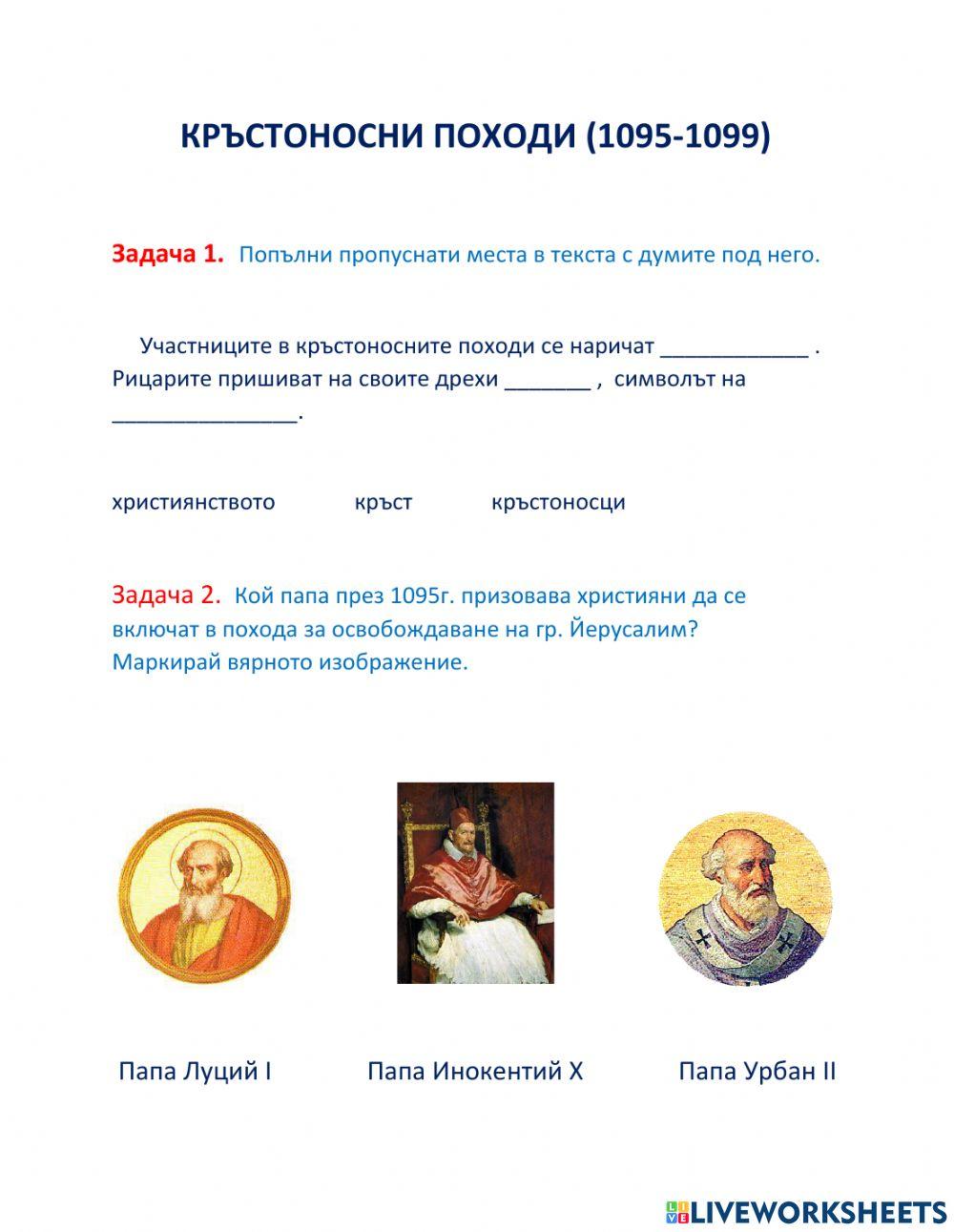 КРЪСТОНОСНИ ПОХОДИ (1095-1099)

Задача 1. Попълни пропуснати места в текста с думите под него.

Участниците в кръстоносните походи се наричат ____________ . Рицарите пришиват на своите дрехи _______ , символът на _______________.

християнството кръст кръстоносци

Задача 2. Кой папа през 1095г. призовава християни да се включат в похода за освобождаване на гр. Йерусалим? Маркирай вярното изображение.

Папа Луций I Папа Инокентий X Папа Урбан II

LIVEWORKSHEETS